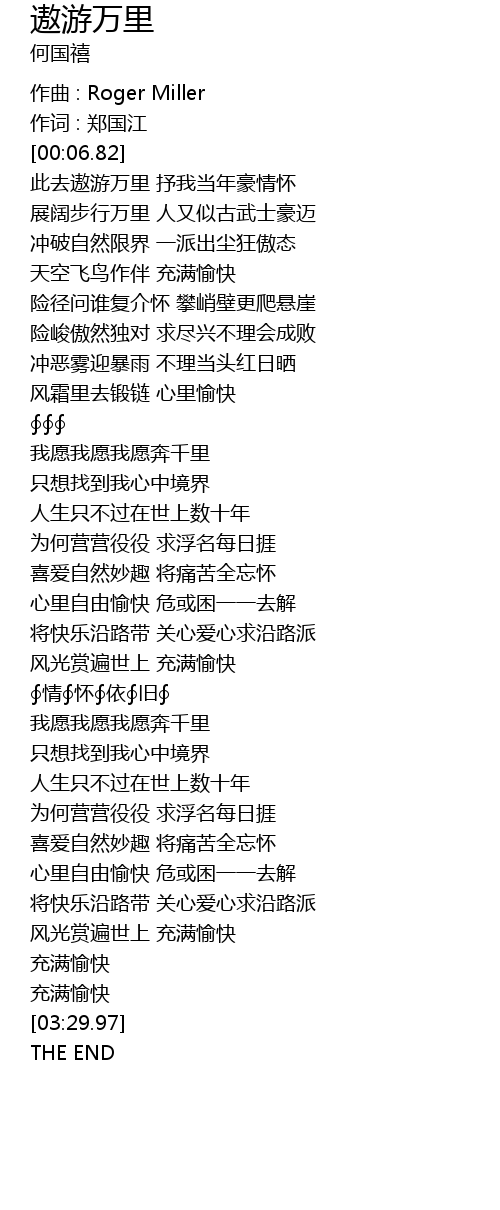 遨游万里
何国禧

作曲 : Roger Miller
作词 : 郑国江
[00:06.82]
此去遨游万里 抒我当年豪情怀
展阔步行万里 人又似古武士豪迈
冲破自然限界 一派出尘狂傲态
天空飞鸟作伴 充满愉快
险径问谁复介怀 攀峭壁更爬悬崖
险峻傲然独对 求尽兴不理会成败
冲恶雾迎暴雨 不理当头红日晒
风霜里去锻链 心里愉快
∮∮∮
我愿我愿我愿奔千里
只想找到我心中境界
人生只不过在世上数十年
为何营营役役 求浮名每日捱
喜爱自然妙趣 将痛苦全忘怀
心里自由愉快 危或困一一去解
将快乐沿路带 关心爱心求沿路派
风光赏遍世上 充满愉快
∮情∮怀∮依∮旧∮
我愿我愿我愿奔千里
只想找到我心中境界
人生只不过在世上数十年
为何营营役役 求浮名每日捱
喜爱自然妙趣 将痛苦全忘怀
心里自由愉快 危或困一一去解
将快乐沿路带 关心爱心求沿路派
风光赏遍世上 充满愉快
充满愉快
充满愉快
[03:29.97]
THE END